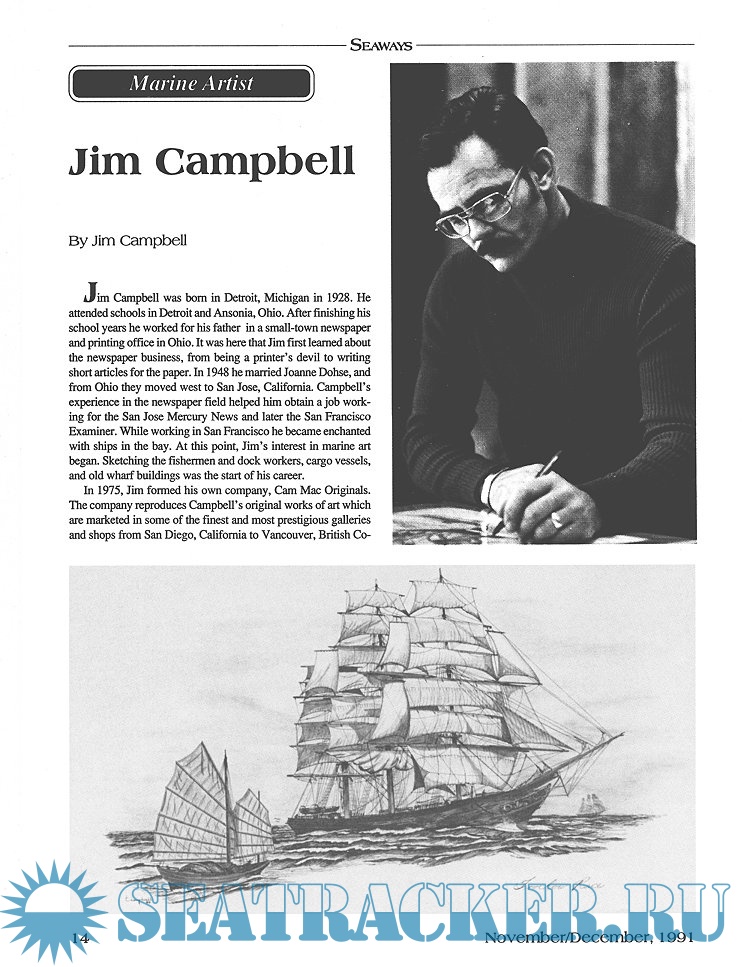 SEAWAYS

Marine Artist

Jim Campbell

By Jim Campbell

Jim Campbell was born in Detroit, Michigan in 1928. He attended schools in Detroit and Ansonia, Ohio. After finishing his school years he worked for his father in a small-town newspaper and printing office in Ohio. It was here that Jim first learned about the newspaper business, from being a printer's devil to writing short articles for the paper. In 1948 he married Joanne Dohse, and from Ohio they moved west to San Jose, California. Campbell's experience in the newspaper field helped him obtain a job working for the San Jose Mercury News and later the San Francisco Examiner. While working in San Francisco he became enchanted with ships in the bay. At this point, Jim's interest in marine art began. Sketching the fishermen and dock workers, cargo vessels, and old wharf buildings was the start of his career.

In 1975, Jim formed his own company, Cam Mac Originals. The company reproduces Campbell's original works of art which are marketed in some of the finest and most prestigious galleries and shops from San Diego, California to Vancouver, British Co-

SEATRACKER.RU

14

November/December, 1991